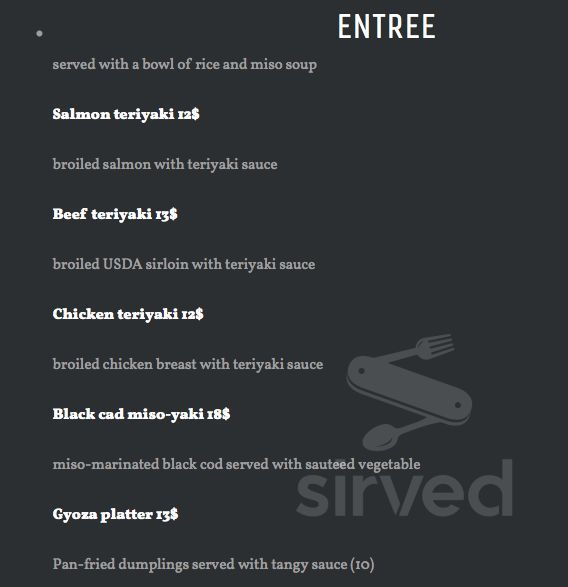 ENTREE

served with a bowl of rice and miso soup

Salmon teriyaki 12$

broiled salmon with teriyaki sauce

Beef teriyaki 13$

broiled USDA sirloin with teriyaki sauce

Chicken teriyaki 12$

broiled chicken breast with teriyaki sauce

Black cad miso-yaki 18$

miso-marinated black cod served with sauteed vegetable

Gyoza platter 13$

Pan-fried dumplings served with tangy sauce (10)

sirved